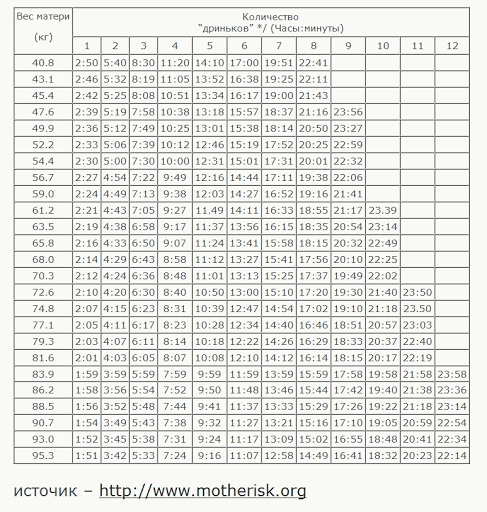 | Вес матери (кг) | Количество "дриньков" */ (Часы:минуты) | | | | | | | | | | | |
|---|---|---|---|---|---|---|---|---|---|---|---|---|
| | 1 | 2 | 3 | 4 | 5 | 6 | 7 | 8 | 9 | 10 | 11 | 12 |
| 40.8 | 2:50 | 5:40 | 8:30 | 11:20 | 14:10 | 17:00 | 19:51 | 22:41 | | | | |
| 43.1 | 2:46 | 5:32 | 8:19 | 11:05 | 13:52 | 16:38 | 19:25 | 22:11 | | | | |
| 45.4 | 2:42 | 5:25 | 8:08 | 10:51 | 13:34 | 16:17 | 19:00 | 21:43 | | | | |
| 47.6 | 2:39 | 5:19 | 7:58 | 10:38 | 13:18 | 15:57 | 18:37 | 21:16 | 23:56 | | | |
| 49.9 | 2:36 | 5:12 | 7:49 | 10:25 | 13:01 | 15:38 | 18:14 | 20:50 | 23:27 | | | |
| 52.2 | 2:33 | 5:06 | 7:39 | 10:12 | 12:46 | 15:19 | 17:52 | 20:25 | 22:59 | | | |
| 54.4 | 2:30 | 5:00 | 7:30 | 10:00 | 12:31 | 15:01 | 17:31 | 20:01 | 22:32 | | | |
| 56.7 | 2:27 | 4:54 | 7:22 | 9:49 | 12:16 | 14:44 | 17:11 | 19:38 | 22:06 | | | |
| 59.0 | 2:24 | 4:49 | 7:13 | 9:38 | 12:03 | 14:27 | 16:52 | 19:16 | 21:41 | | | |
| 61.2 | 2:21 | 4:43 | 7:05 | 9:27 | 11.49 | 14:11 | 16:33 | 18:55 | 21:17 | 23.39 | | |
| 63.5 | 2:19 | 4:38 | 6:58 | 9:17 | 11:37 | 13:56 | 16:15 | 18:35 | 20:54 | 23:14 | | |
| 65.8 | 2:16 | 4:33 | 6:50 | 9:07 | 11:24 | 13:41 | 15:58 | 18:15 | 20:32 | 22:49 | | |
| 68.0 | 2:14 | 4:29 | 6:43 | 8:58 | 11:12 | 13:27 | 15:41 | 17:56 | 20:10 | 22:25 | | |
| 70.3 | 2:12 | 4:24 | 6:36 | 8:48 | 11:01 | 13:13 | 15:25 | 17:37 | 19:49 | 22:02 | | |
| 72.6 | 2:10 | 4:20 | 6:30 | 8:40 | 10:50 | 13:00 | 15:10 | 17:20 | 19:30 | 21:40 | 23:50 | |
| 74.8 | 2:07 | 4:15 | 6:23 | 8:31 | 10:39 | 12:47 | 14:54 | 17:02 | 19:10 | 21:18 | 23.50 | |
| 77.1 | 2:05 | 4:11 | 6:17 | 8:23 | 10:28 | 12:34 | 14:40 | 16:46 | 18:51 | 20:57 | 23:03 | |
| 79.3 | 2:03 | 4:07 | 6:11 | 8:14 | 10:18 | 12:22 | 14:26 | 16:29 | 18:33 | 20:37 | 22:40 | |
| 81.6 | 2:01 | 4:03 | 6:05 | 8:07 | 10:08 | 12:10 | 14:12 | 16:14 | 18:15 | 20:17 | 22:19 | |
| 83.9 | 1:59 | 3:59 | 5:59 | 7:59 | 9:59 | 11:59 | 13:59 | 15:59 | 17:58 | 19:58 | 21:58 | 23:58 |
| 86.2 | 1:58 | 3:56 | 5:54 | 7:52 | 9:50 | 11:48 | 13:46 | 15:44 | 17:42 | 19:40 | 21:38 | 23:36 |
| 88.5 | 1:56 | 3:52 | 5:48 | 7:44 | 9:41 | 11:37 | 13:33 | 15:29 | 17:26 | 19:22 | 21:18 | 23:14 |
| 90.7 | 1:54 | 3:49 | 5:43 | 7:38 | 9:32 | 11:27 | 13:21 | 15:16 | 17:10 | 19:05 | 20:59 | 22:54 |
| 93.0 | 1:52 | 3:45 | 5:38 | 7:31 | 9:24 | 11:17 | 13:09 | 15:02 | 16:55 | 18:48 | 20:41 | 22:34 |
| 95.3 | 1:51 | 3:42 | 5:33 | 7:24 | 9:16 | 11:07 | 12:58 | 14:49 | 16:41 | 18:32 | 20:23 | 22:14 |

источик – http://www.motherisk.org